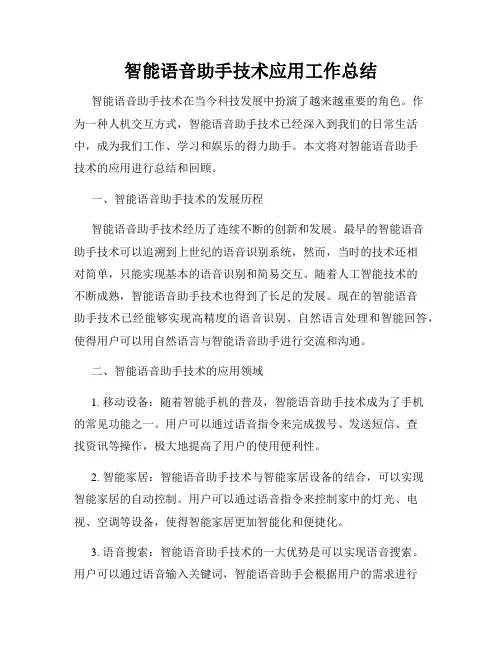 智能语音助手技术应用工作总结

智能语音助手技术在当今科技发展中扮演了越来越重要的角色。作为一种人机交互方式，智能语音助手技术已经深入到我们的日常生活中，成为我们工作、学习和娱乐的得力助手。本文将对智能语音助手技术的应用进行总结和回顾。

一、智能语音助手技术的发展历程

智能语音助手技术经历了连续不断的创新和发展。最早的智能语音助手技术可以追溯到上世纪的语音识别系统，然而，当时的技术还相对简单，只能实现基本的语音识别和简易交互。随着人工智能技术的不断成熟，智能语音助手技术也得到了长足的发展。现在的智能语音助手技术已经能够实现高精度的语音识别、自然语言处理和智能回答，使得用户可以用自然语言与智能语音助手进行交流和沟通。

二、智能语音助手技术的应用领域

1. 移动设备：随着智能手机的普及，智能语音助手技术成为了手机的常见功能之一。用户可以通过语音指令来完成拨号、发送短信、查找资讯等操作，极大地提高了用户的使用便利性。

2. 智能家居：智能语音助手技术与智能家居设备的结合，可以实现智能家居的自动控制。用户可以通过语音指令来控制家中的灯光、电视、空调等设备，使得智能家居更加智能化和便捷化。

3. 语音搜索：智能语音助手技术的一大优势是可以实现语音搜索。用户可以通过语音输入关键词，智能语音助手会根据用户的需求进行